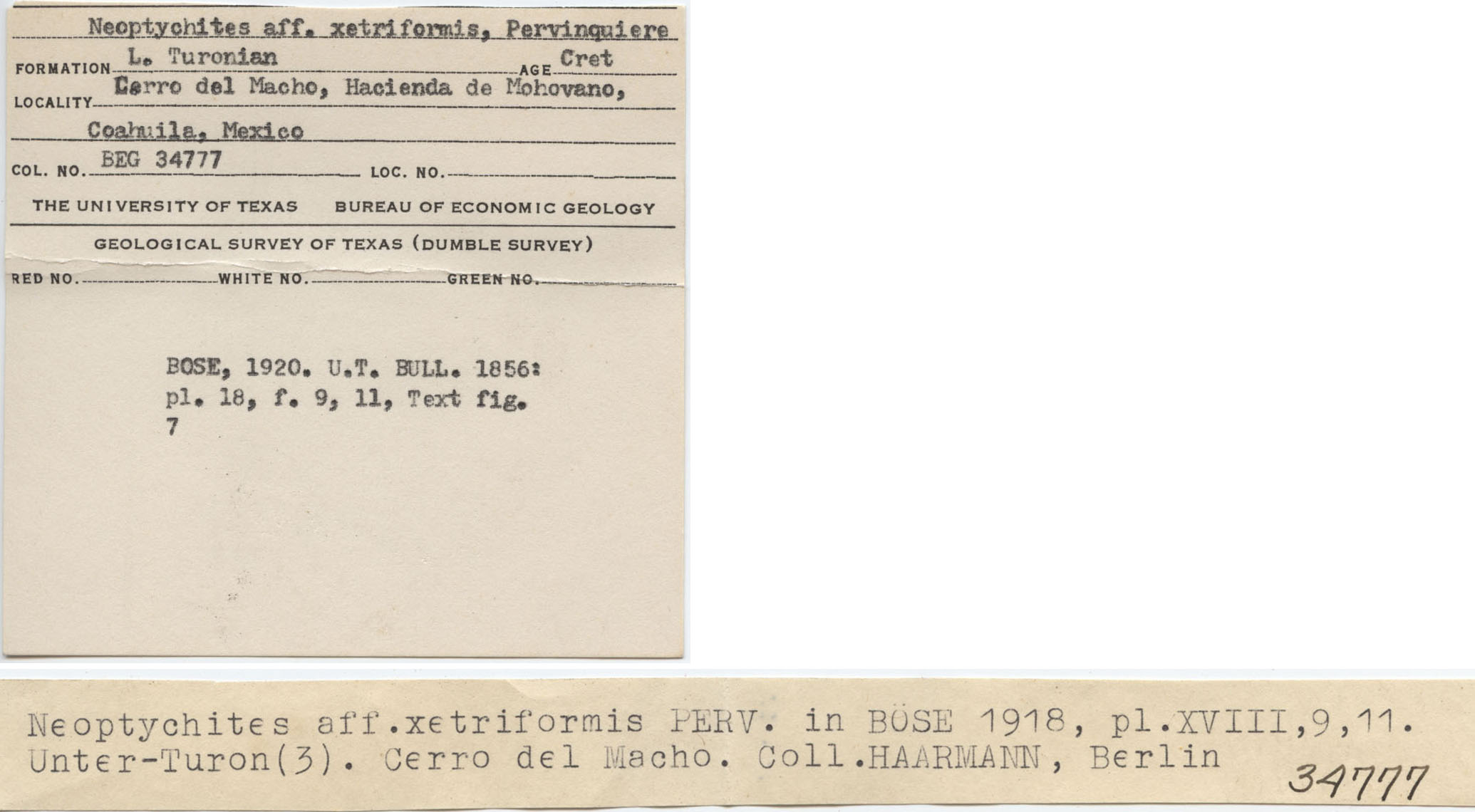 Neoptychites aff. xetriformis, Pervinquiere

FORMATION L. Turonian AGE Cret

LOCALITY Cerro del Macho, Hacienda de Mohovano,

Coahuila, Mexico

COL. NO. BEG 34777 LOC. NO.

THE UNIVERSITY OF TEXAS BUREAU OF ECONOMIC GEOLOGY

GEOLOGICAL SURVEY OF TEXAS (DUMBLE SURVEY)

RED NO. WHITE NO. GREEN NO.

BOSE, 1920. U.T. BULL. 1856: pl. 18, f. 9, 11, Text fig. 7

Neoptychites aff.xetriformis PERV. in BÖSE 1918, pl.XVIII,9,11. Unter-Turon(3). Cerro del Macho. Coll.HAARMANN, Berlin

34777